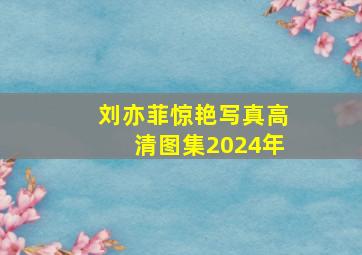 刘亦菲惊艳写真高清图集2024年